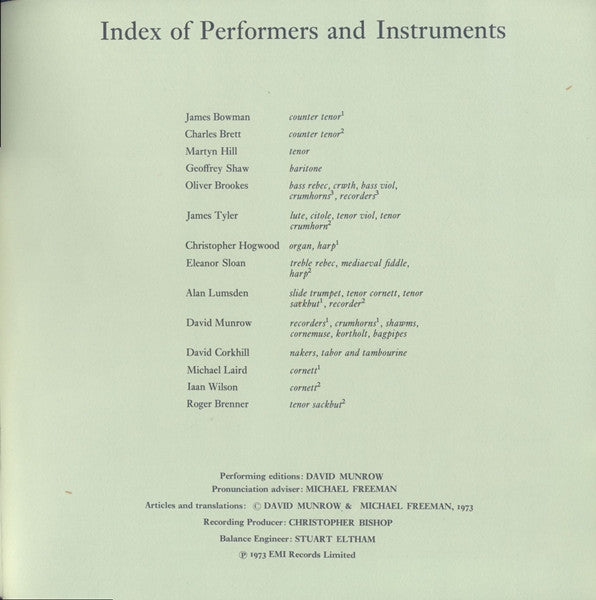 Index of Performers and Instruments

| | |
|---|---|
| James Bowman | counter tenor$^1$ |
| Charles Brett | counter tenor$^2$ |
| Martyn Hill | tenor |
| Geoffrey Shaw | baritone |
| Oliver Brookes | bass rebec, crwth, bass viol, crumhorns$^3$, recorders$^3$ |
| James Tyler | lute, citole, tenor viol, tenor crumhorn$^2$ |
| Christopher Hogwood | organ, harp$^1$ |
| Eleanor Sloan | treble rebec, mediaeval fiddle, harp$^2$ |
| Alan Lumsden | slide trumpet, tenor cornett, tenor sackbut$^1$, recorder$^2$ |
| David Munrow | recorders$^1$, crumhorns$^1$, shawms, cornemuse, kortholt, bagpipes |
| David Corkhill | nakers, tabor and tambourine |
| Michael Laird | cornett$^1$ |
| Iaan Wilson | cornett$^2$ |
| Roger Brenner | tenor sackbut$^2$ |

Performing editions: DAVID MUNROW
Pronunciation adviser: MICHAEL FREEMAN
Articles and translations: © DAVID MUNROW & MICHAEL FREEMAN, 1973
Recording Producer: CHRISTOPHER BISHOP
Balance Engineer: STUART ELTHAM
℗ 1973 EMI Records Limited